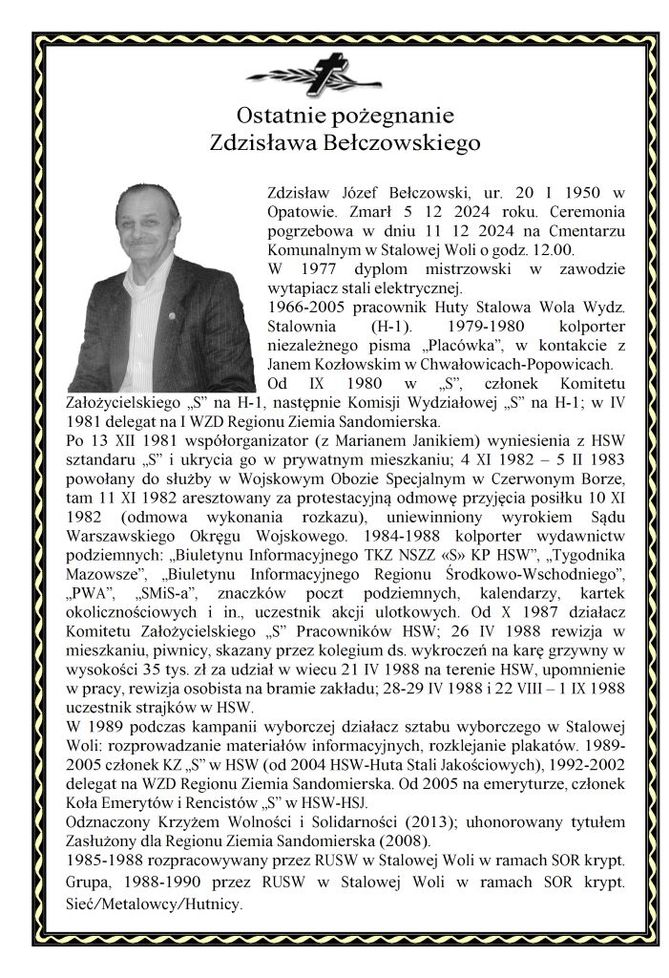 Ostatnie pożegnanie
Zdzisława Bełczowskiego

Zdzisław Józef Bełczowski, ur. 20 I 1950 w Opatowie. Zmarł 5 12 2024 roku. Ceremonia pogrzebowa w dniu 11 12 2024 na Cmentarzu Komunalnym w Stalowej Woli o godz. 12.00.
W 1977 dyplom mistrzowski w zawodzie wytapiacz stali elektrycznej.
1966-2005 pracownik Huty Stalowa Wola Wydz. Stalownia (H-1). 1979-1980 kolporter niezależnego pisma „Placówka", w kontakcie z Janem Kozłowskim w Chwałowicach-Popowicach.
Od IX 1980 w „S", członek Komitetu Założycielskiego „S" na H-1, następnie Komisji Wydziałowej „S" na H-1; w IV 1981 delegat na I WZD Regionu Ziemia Sandomierska.
Po 13 XII 1981 współorganizator (z Marianem Janikiem) wyniesienia z HSW sztandaru „S" i ukrycia go w prywatnym mieszkaniu; 4 XI 1982 – 5 II 1983 powołany do służby w Wojskowym Obozie Specjalnym w Czerwonym Borze, tam 11 XI 1982 aresztowany za protestacyjną odmowę przyjęcia posiłku 10 XI 1982 (odmowa wykonania rozkazu), uniewinniony wyrokiem Sądu Warszawskiego Okręgu Wojskowego. 1984-1988 kolporter wydawnictw podziemnych: „Biuletynu Informacyjnego TKZ NSZZ «S» KP HSW", „Tygodnika Mazowsze", „Biuletynu Informacyjnego Regionu Środkowo-Wschodniego", „PWA", „SMiS-a", znaczków poczt podziemnych, kalendarzy, kartek okolicznościowych i in., uczestnik akcji ulotkowych. Od X 1987 działacz Komitetu Założycielskiego „S" Pracowników HSW; 26 IV 1988 rewizja w mieszkaniu, piwnicy, skazany przez kolegium ds. wykroczeń na karę grzywny w wysokości 35 tys. zł za udział w wiecu 21 IV 1988 na terenie HSW, upomnienie w pracy, rewizja osobista na bramie zakładu; 28-29 IV 1988 i 22 VIII – 1 IX 1988 uczestnik strajków w HSW.
W 1989 podczas kampanii wyborczej działacz sztabu wyborczego w Stalowej Woli: rozprowadzanie materiałów informacyjnych, rozklejanie plakatów. 1989-2005 członek KZ „S" w HSW (od 2004 HSW-Huta Stali Jakościowych), 1992-2002 delegat na WZD Regionu Ziemia Sandomierska. Od 2005 na emeryturze, członek Koła Emerytów i Rencistów „S" w HSW-HSJ.
Odznaczony Krzyżem Wolności i Solidarności (2013); uhonorowany tytułem Zasłużony dla Regionu Ziemia Sandomierska (2008).
1985-1988 rozpracowywany przez RUSW w Stalowej Woli w ramach SOR krypt. Grupa, 1988-1990 przez RUSW w Stalowej Woli w ramach SOR krypt. Sieć/Metalowcy/Hutnicy.